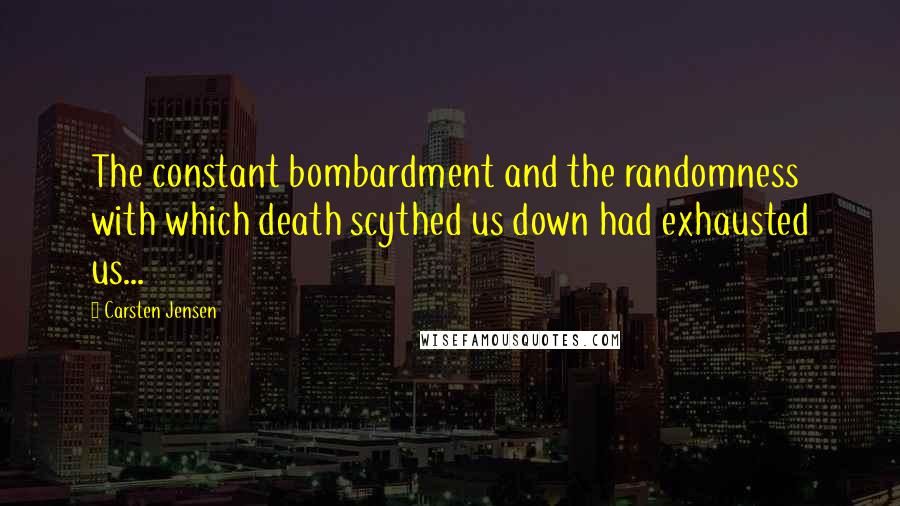 The constant bombardment and the randomness with which death scythed us down had exhausted us...

Carsten Jensen

WISEFAMOUSQUOTES.COM